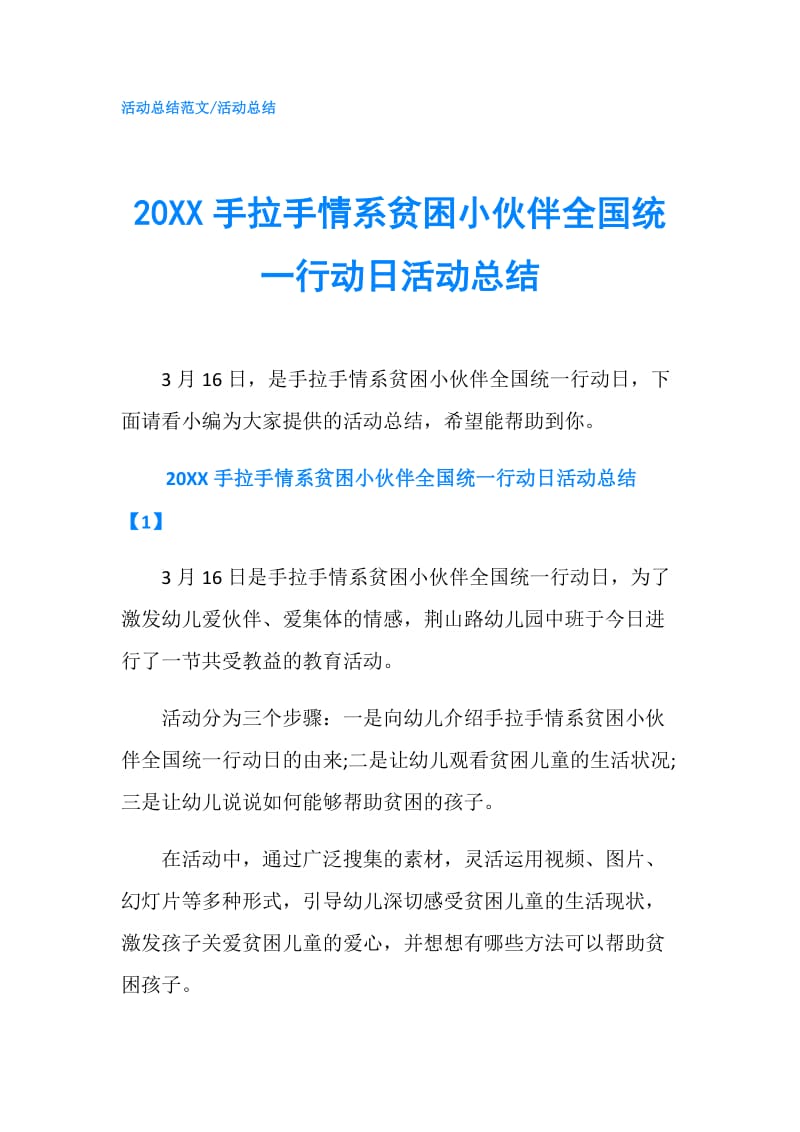 活动总结范文/活动总结

20XX 手拉手情系贫困小伙伴全国统一行动日活动总结

3 月 16 日，是手拉手情系贫困小伙伴全国统一行动日，下面请看小编为大家提供的活动总结，希望能帮助到你。

20XX 手拉手情系贫困小伙伴全国统一行动日活动总结【1】

3 月 16 日是手拉手情系贫困小伙伴全国统一行动日，为了激发幼儿爱伙伴、爱集体的情感，荆山路幼儿园中班于今日进行了一节共受教益的教育活动。

活动分为三个步骤：一是向幼儿介绍手拉手情系贫困小伙伴全国统一行动日的由来;二是让幼儿观看贫困儿童的生活状况;三是让幼儿说说如何能够帮助贫困的孩子。

在活动中，通过广泛搜集的素材，灵活运用视频、图片、幻灯片等多种形式，引导幼儿深切感受贫困儿童的生活现状，激发孩子关爱贫困儿童的爱心，并想想有哪些方法可以帮助贫困孩子。